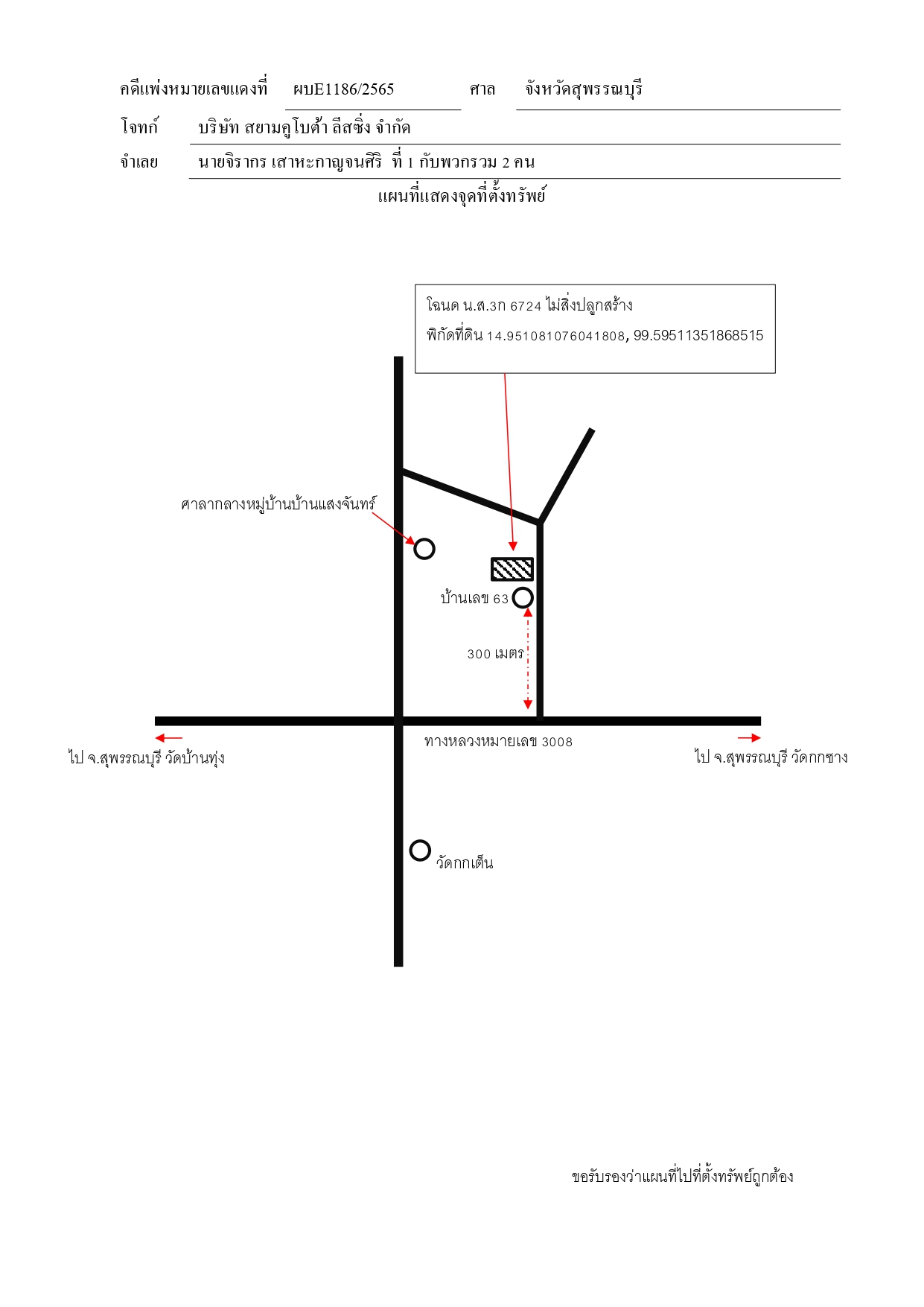 คดีแพ่งหมายเลขแดงที่ ผบE1186/2565 ศาล จังหวัดสุพรรณบุรี

โจทก์ บริษัท สยามคูโบต้า ลีสซิ่ง จำกัด

จำเลย นายจิรากร เสาหะกาญจนศิริ ที่ 1 กับพวกรวม 2 คน

แผนที่แสดงจุดที่ตั้งทรัพย์

โฉนด น.ส.3ก 6724 ไม่สิ่งปลูกสร้าง
พิกัดที่ดิน 14.951081076041808, 99.59511351868515

ศาลากลางหมู่บ้านบ้านแสงจันทร์

บ้านเลข 63

300 เมตร

ทางหลวงหมายเลข 3008

ไป จ.สุพรรณบุรี วัดบ้านทุ่ง

ไป จ.สุพรรณบุรี วัดกกซาง

วัดกกเต็น

ขอรับรองว่าแผนที่ไปที่ตั้งทรัพย์ถูกต้อง